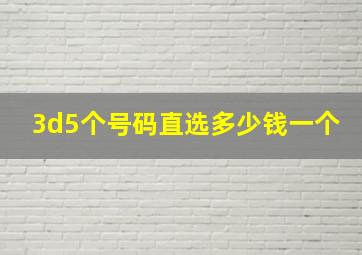 3d5个号码直选多少钱一个